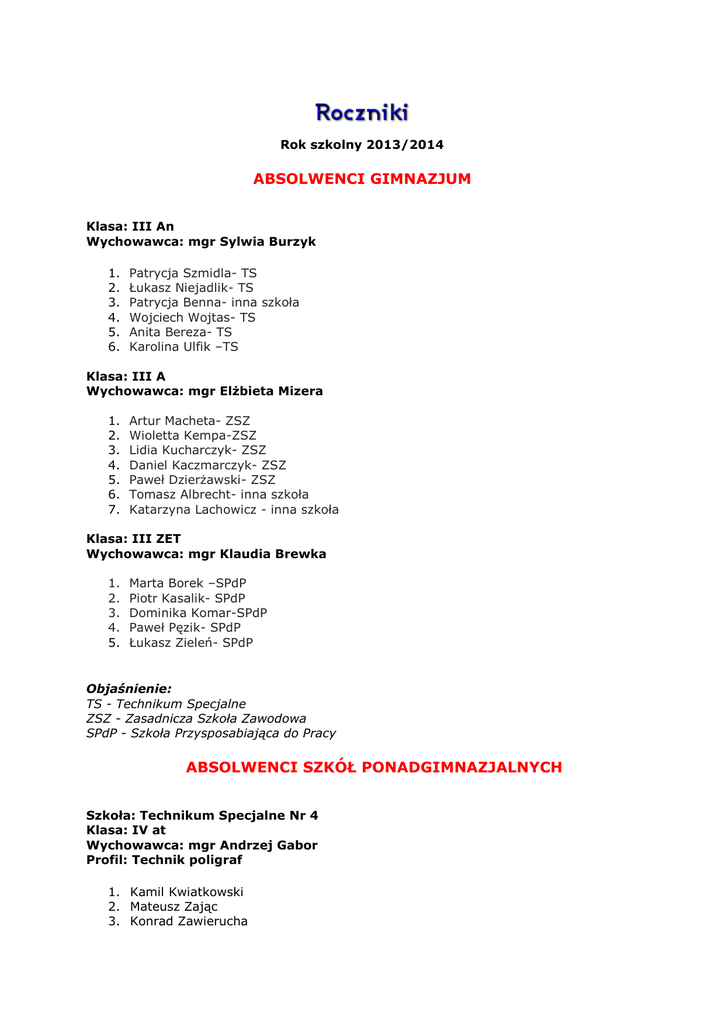 Roczniki

Rok szkolny 2013/2014

ABSOLWENCI GIMNAZJUM

Klasa: III An
Wychowawca: mgr Sylwia Burzyk

1. Patrycja Szmidla- TS
2. Łukasz Niejadlik- TS
3. Patrycja Benna- inna szkoła
4. Wojciech Wojtas- TS
5. Anita Bereza- TS
6. Karolina Ulfik –TS

Klasa: III A
Wychowawca: mgr Elżbieta Mizera

1. Artur Macheta- ZSZ
2. Wioletta Kempa-ZSZ
3. Lidia Kucharczyk- ZSZ
4. Daniel Kaczmarczyk- ZSZ
5. Paweł Dzierżawski- ZSZ
6. Tomasz Albrecht- inna szkoła
7. Katarzyna Lachowicz - inna szkoła

Klasa: III ZET
Wychowawca: mgr Klaudia Brewka

1. Marta Borek –SPdP
2. Piotr Kasalik- SPdP
3. Dominika Komar-SPdP
4. Paweł Pęzik- SPdP
5. Łukasz Zieleń- SPdP

Objaśnienie:
TS - Technikum Specjalne
ZSZ - Zasadnicza Szkoła Zawodowa
SPdP - Szkoła Przysposabiająca do Pracy

ABSOLWENCI SZKÓŁ PONADGIMNAZJALNYCH

Szkoła: Technikum Specjalne Nr 4
Klasa: IV at
Wychowawca: mgr Andrzej Gabor
Profil: Technik poligraf

1. Kamil Kwiatkowski
2. Mateusz Zając
3. Konrad Zawierucha